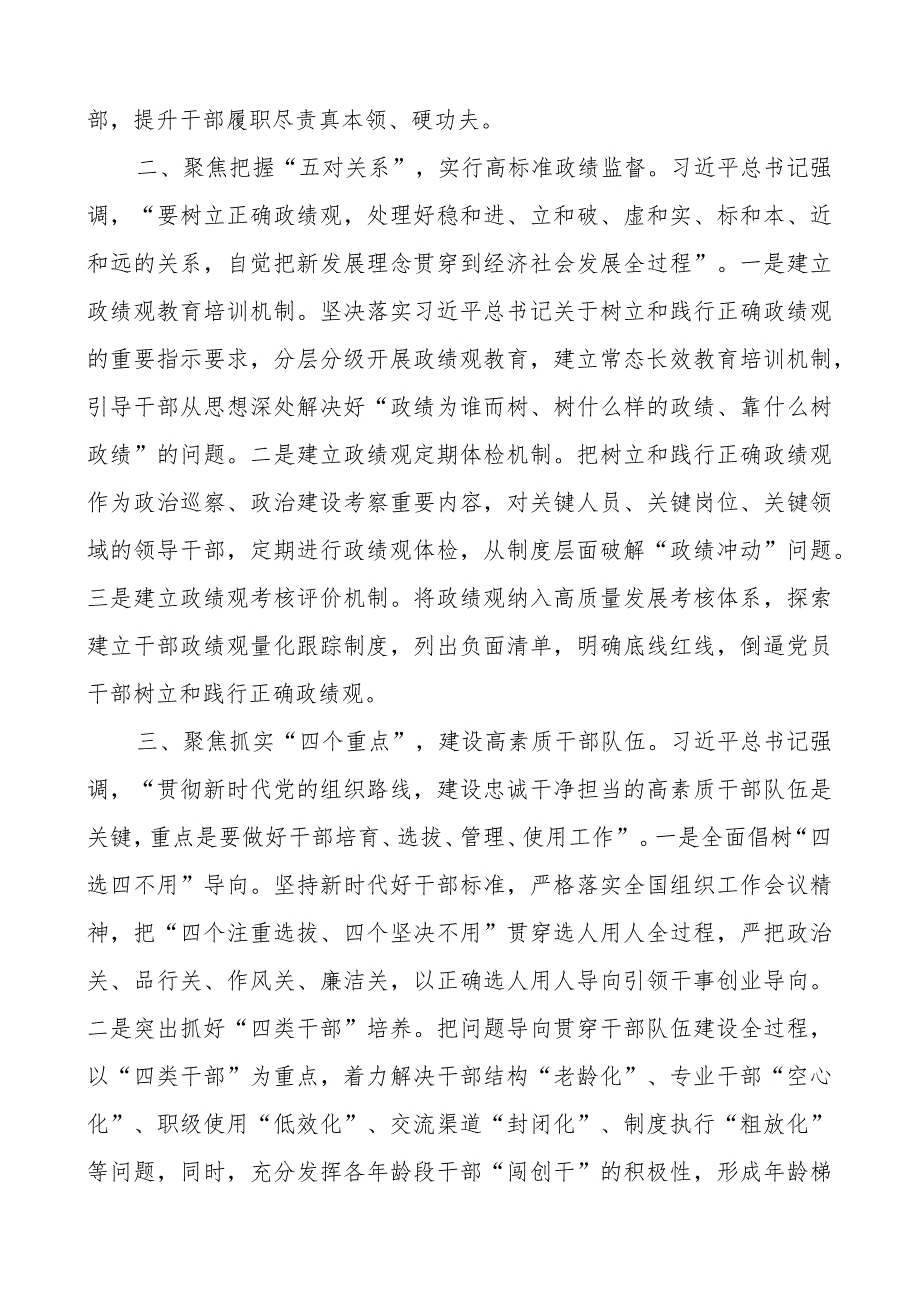 部，提升干部履职尽责真本领、硬功夫。

二、聚焦把握“五对关系”，实行高标准政绩监督。习近平总书记强调，“要树立正确政绩观，处理好稳和进、立和破、虚和实、标和本、近和远的关系，自觉把新发展理念贯穿到经济社会发展全过程”。一是建立政绩观教育培训机制。坚决落实习近平总书记关于树立和践行正确政绩观的重要指示要求，分层分级开展政绩观教育，建立常态长效教育培训机制，引导干部从思想深处解决好“政绩为谁而树、树什么样的政绩、靠什么树政绩”的问题。二是建立政绩观定期体检机制。把树立和践行正确政绩观作为政治巡察、政治建设考察重要内容，对关键人员、关键岗位、关键领域的领导干部，定期进行政绩观体检，从制度层面破解“政绩冲动”问题。三是建立政绩观考核评价机制。将政绩观纳入高质量发展考核体系，探索建立干部政绩观量化跟踪制度，列出负面清单，明确底线红线，倒逼党员干部树立和践行正确政绩观。

三、聚焦抓实“四个重点”，建设高素质干部队伍。习近平总书记强调，“贯彻新时代党的组织路线，建设忠诚干净担当的高素质干部队伍是关键，重点是要做好干部培育、选拔、管理、使用工作”。一是全面倡树“四选四不用”导向。坚持新时代好干部标准，严格落实全国组织工作会议精神，把“四个注重选拔、四个坚决不用”贯穿选人用人全过程，严把政治关、品行关、作风关、廉洁关，以正确选人用人导向引领干事创业导向。二是突出抓好“四类干部”培养。把问题导向贯穿干部队伍建设全过程，以“四类干部”为重点，着力解决干部结构“老龄化”、专业干部“空心化”、职级使用“低效化”、交流渠道“封闭化”、制度执行“粗放化”等问题，同时，充分发挥各年龄段干部“闯创干”的积极性，形成年龄梯